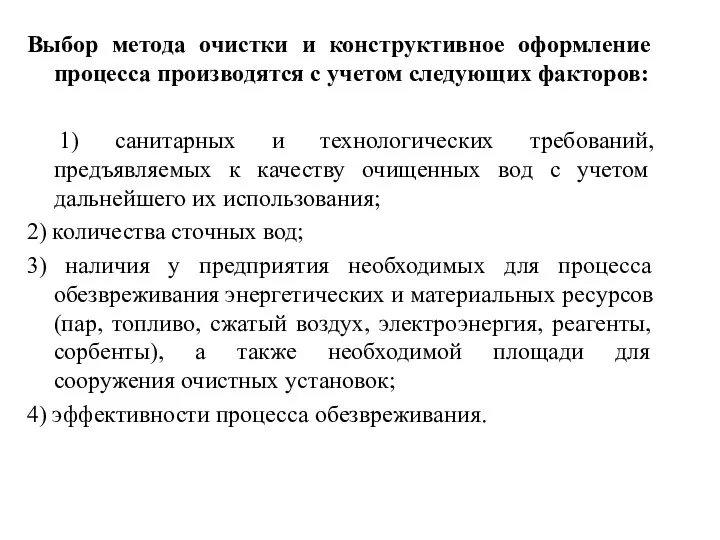 Выбор метода очистки и конструктивное оформление процесса производятся с учетом следующих факторов:

1) санитарных и технологических требований, предъявляемых к качеству очищенных вод с учетом дальнейшего их использования;

2) количества сточных вод;

3) наличия у предприятия необходимых для процесса обезвреживания энергетических и материальных ресурсов (пар, топливо, сжатый воздух, электроэнергия, реагенты, сорбенты), а также необходимой площади для сооружения очистных установок;

4) эффективности процесса обезвреживания.